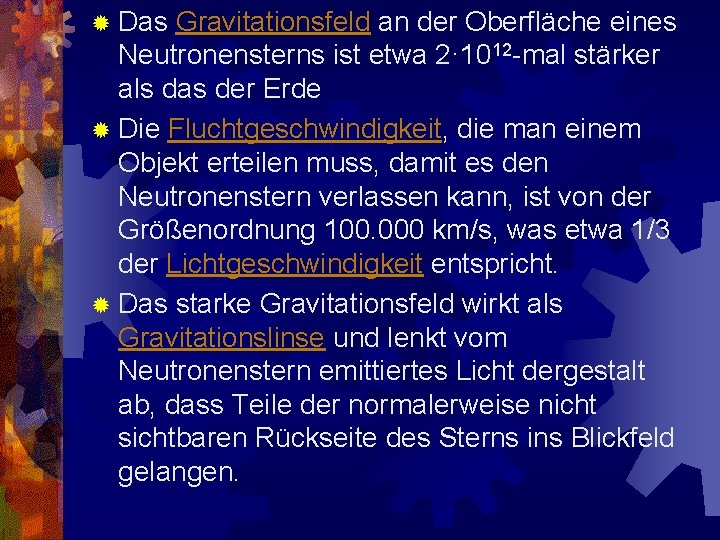 • Das Gravitationsfeld an der Oberfläche eines Neutronensterns ist etwa $2 \cdot 10^{12}$-mal stärker als das der Erde

• Die Fluchtgeschwindigkeit, die man einem Objekt erteilen muss, damit es den Neutronenstern verlassen kann, ist von der Größenordnung 100.000 km/s, was etwa 1/3 der Lichtgeschwindigkeit entspricht.

• Das starke Gravitationsfeld wirkt als Gravitationslinse und lenkt vom Neutronenstern emittiertes Licht dergestalt ab, dass Teile der normalerweise nicht sichtbaren Rückseite des Sterns ins Blickfeld gelangen.